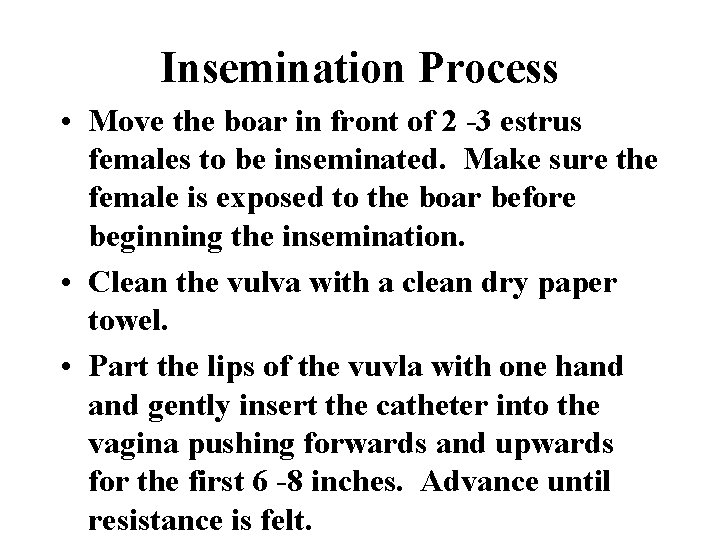 Insemination Process

• Move the boar in front of 2 -3 estrus females to be inseminated.  Make sure the female is exposed to the boar before beginning the insemination.

• Clean the vulva with a clean dry paper towel.

• Part the lips of the vuvla with one hand and gently insert the catheter into the vagina pushing forwards and upwards for the first 6 -8 inches.  Advance until resistance is felt.